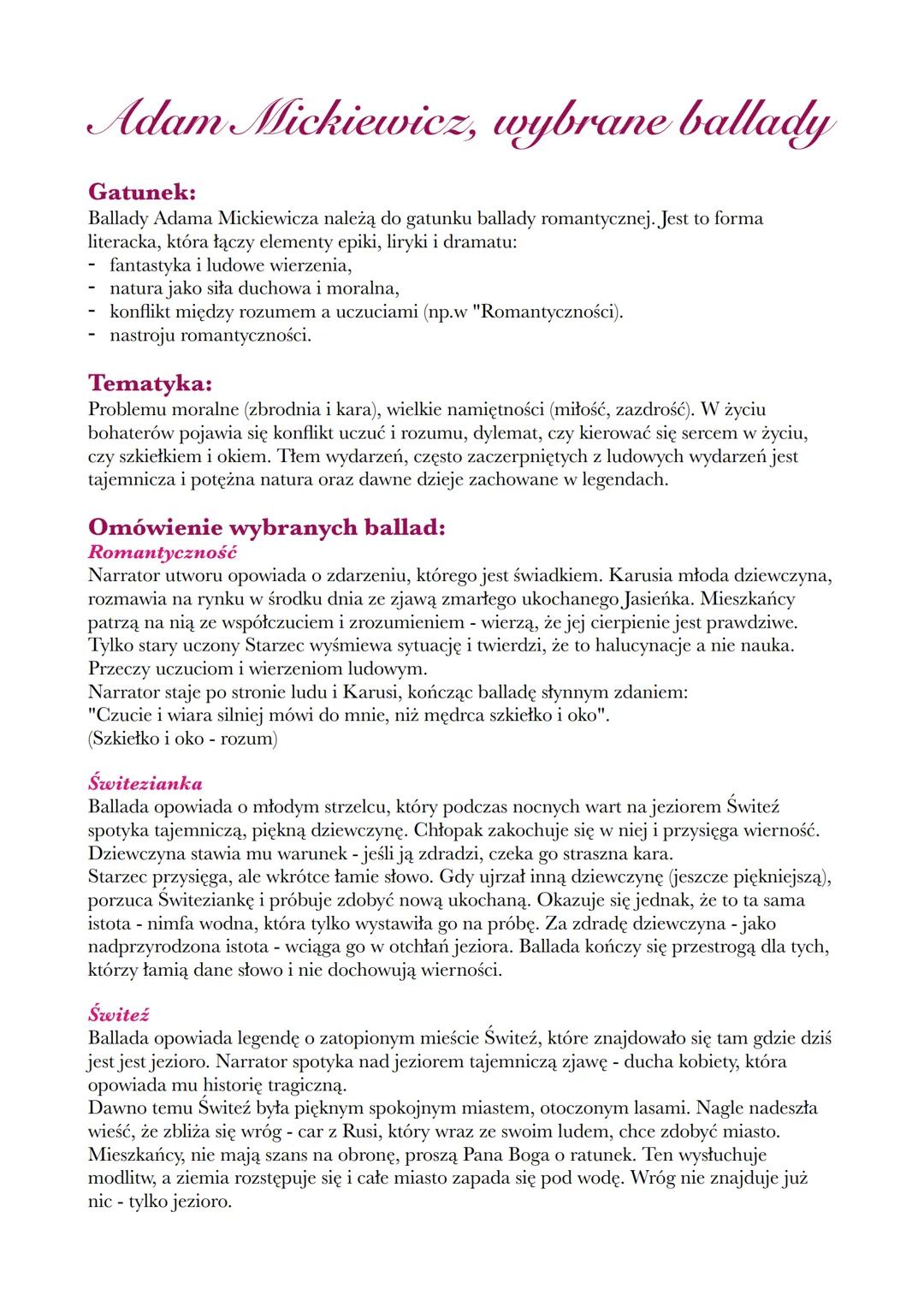 Adam Mickiewicz, wybrane ballady

Gatunek:
Ballady Adama Mickiewicza należą do gatunku ballady romantycznej. Jest to forma literacka, która łączy elementy epiki, liryki i dramatu:
- fantastyka i ludowe wierzenia,
- natura jako siła duchowa i moralna,
- konflikt między rozumem a uczuciami (np.w "Romantyczności).
- nastroju romantyczności.

Tematyka:
Problemu moralne (zbrodnia i kara), wielkie namiętności (miłość, zazdrość). W życiu bohaterów pojawia się konflikt uczuć i rozumu, dylemat, czy kierować się sercem w życiu, czy szkiełkiem i okiem. Tłem wydarzeń, często zaczerpniętych z ludowych wydarzeń jest tajemnicza i potężna natura oraz dawne dzieje zachowane w legendach.

Omówienie wybranych ballad:
Romantyczność
Narrator utworu opowiada o zdarzeniu, którego jest świadkiem. Karusia młoda dziewczyna, rozmawia na rynku w środku dnia ze zjawą zmarłego ukochanego Jasieńka. Mieszkańcy patrzą na nią ze współczuciem i zrozumieniem - wierzą, że jej cierpienie jest prawdziwe. Tylko stary uczony Starzec wyśmiewa sytuację i twierdzi, że to halucynacje a nie nauka. Przeczy uczuciom i wierzeniom ludowym.
Narrator staje po stronie ludu i Karusi, kończąc balladę słynnym zdaniem:
"Czucie i wiara silniej mówi do mnie, niż mędrca szkiełko i oko".
(Szkiełko i oko - rozum)

Świtezianka
Ballada opowiada o młodym strzelcu, który podczas nocnych wart na jeziorem Świteź spotyka tajemniczą, piękną dziewczynę. Chłopak zakochuje się w niej i przysięga wierność. Dziewczyna stawia mu warunek - jeśli ją zdradzi, czeka go straszna kara.
Starzec przysięga, ale wkrótce łamie słowo. Gdy ujrzał inną dziewczynę (jeszcze piękniejszą), porzuca Świteziankę i próbuje zdobyć nową ukochaną. Okazuje się jednak, że to ta sama istota - nimfa wodna, która tylko wystawiła go na próbę. Za zdradę dziewczyna - jako nadprzyrodzona istota - wciąga go w otchłań jeziora. Ballada kończy się przestrogą dla tych, którzy łamią dane słowo i nie dochowują wierności.

Świteź
Ballada opowiada legendę o zatopionym mieście Świteź, które znajdowało się tam gdzie dziś jest jest jezioro. Narrator spotyka nad jeziorem tajemniczą zjawę - ducha kobiety, która opowiada mu historię tragiczną.
Dawno temu Świteź była pięknym spokojnym miastem, otoczonym lasami. Nagle nadeszła wieść, że zbliża się wróg - car z Rusi, który wraz ze swoim ludem, chce zdobyć miasto. Mieszkańcy, nie mają szans na obronę, proszą Pana Boga o ratunek. Ten wysłuchuje modlitw, a ziemia rozstępuje się i całe miasto zapada się pod wodę. Wróg nie znajduje już nic - tylko jezioro.